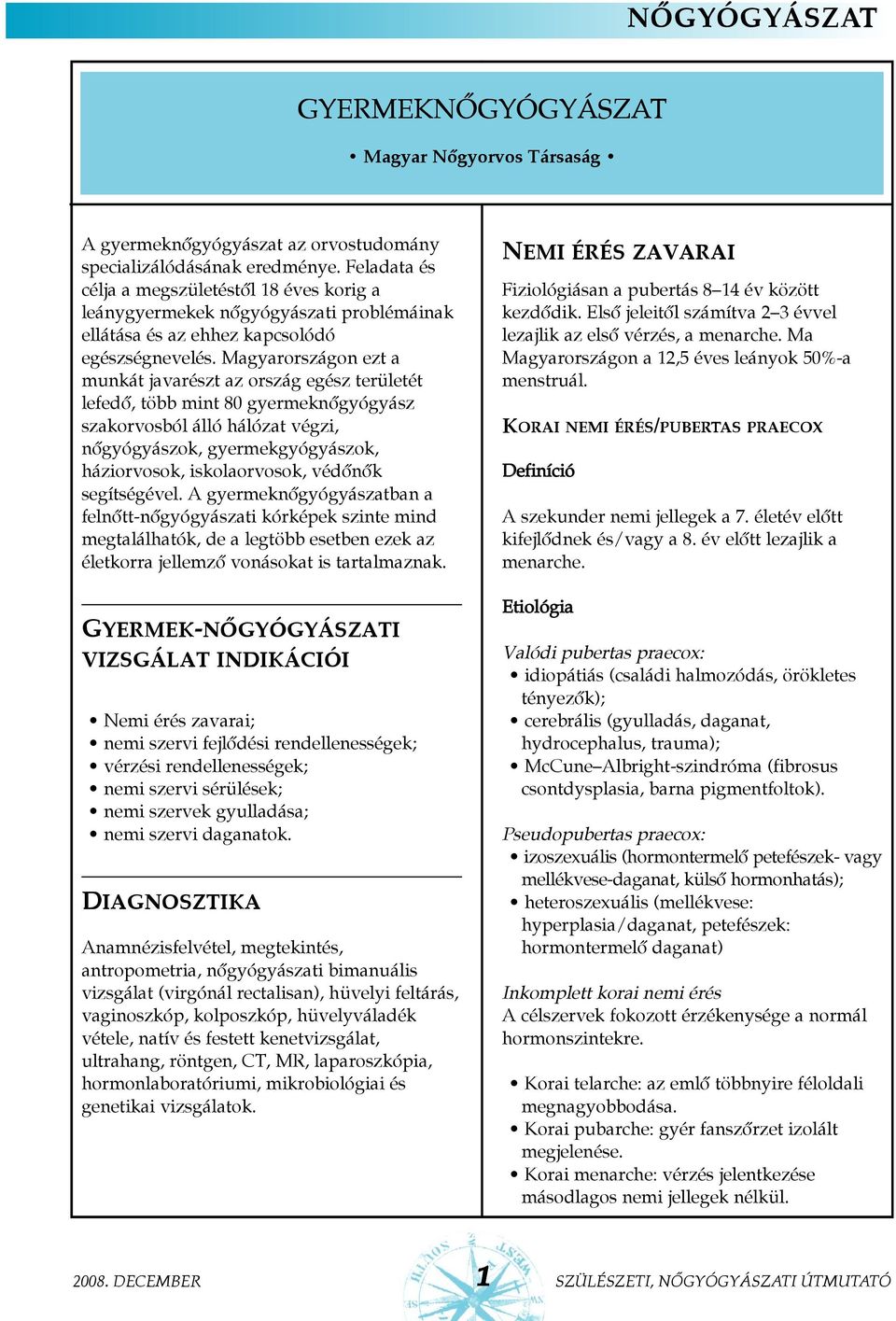 NŐGYÓGYÁSZAT

GYERMEKNŐGYÓGYÁSZAT

• Magyar Nőgyorvos Társaság •

A gyermeknőgyógyászat az orvostudomány specializálódásának eredménye. Feladata és célja a megszületéstől 18 éves korig a leánygyermekek nőgyógyászati problémáinak ellátása és az ehhez kapcsolódó egészségnevelés. Magyarországon ezt a munkát javarészt az ország egész területét lefedő, több mint 80 gyermeknőgyógyász szakorvosból álló hálózat végzi, nőgyógyászok, gyermekgyógyászok, háziorvosok, iskolaorvosok, védőnők segítségével. A gyermeknőgyógyászatban a felnőtt-nőgyógyászati kórképek szinte mind megtalálhatók, de a legtöbb esetben ezek az életkorra jellemző vonásokat is tartalmaznak.

GYERMEK-NŐGYÓGYÁSZATI VIZSGÁLAT INDIKÁCIÓI

• Nemi érés zavarai;
• nemi szervi fejlődési rendellenességek;
• vérzési rendellenességek;
• nemi szervi sérülések;
• nemi szervek gyulladása;
• nemi szervi daganatok.

DIAGNOSZTIKA

Anamnézisfelvétel, megtekintés, antropometria, nőgyógyászati bimanuális vizsgálat (virgónál rectalisan), hüvelyi feltárás, vaginoszkóp, kolposzkóp, hüvelyváladék vétele, natív és festett kenetvizsgálat, ultrahang, röntgen, CT, MR, laparoszkópia, hormonlaboratóriumi, mikrobiológiai és genetikai vizsgálatok.

NEMI ÉRÉS ZAVARAI

Fiziológiásan a pubertás 8–14 év között kezdődik. Első jeleitől számítva 2–3 évvel lezajlik az első vérzés, a menarche. Ma Magyarországon a 12,5 éves leányok 50%-a menstruál.

KORAI NEMI ÉRÉS/PUBERTAS PRAECOX

Definíció

A szekunder nemi jellegek a 7. életév előtt kifejlődnek és/vagy a 8. év előtt lezajlik a menarche.

Etiológia

Valódi pubertas praecox:
• idiopátiás (családi halmozódás, örökletes tényezők);
• cerebrális (gyulladás, daganat, hydrocephalus, trauma);
• McCune–Albright-szindróma (fibrosus csontdysplasia, barna pigmentfoltok).

Pseudopubertas praecox:
• izoszexuális (hormontermelő petefészek- vagy mellékvese-daganat, külső hormonhatás);
• heteroszexuális (mellékvese: hyperplasia/daganat, petefészek: hormontermelő daganat)

Inkomplett korai nemi érés
A célszervek fokozott érzékenysége a normál hormonszintekre.

• Korai telarche: az emlő többnyire féloldali megnagyobbodása.
• Korai pubarche: gyér fanszőrzet izolált megjelenése.
• Korai menarche: vérzés jelentkezése másodlagos nemi jellegek nélkül.

2008. DECEMBER
1
SZÜLÉSZETI, NŐGYÓGYÁSZATI ÚTMUTATÓ